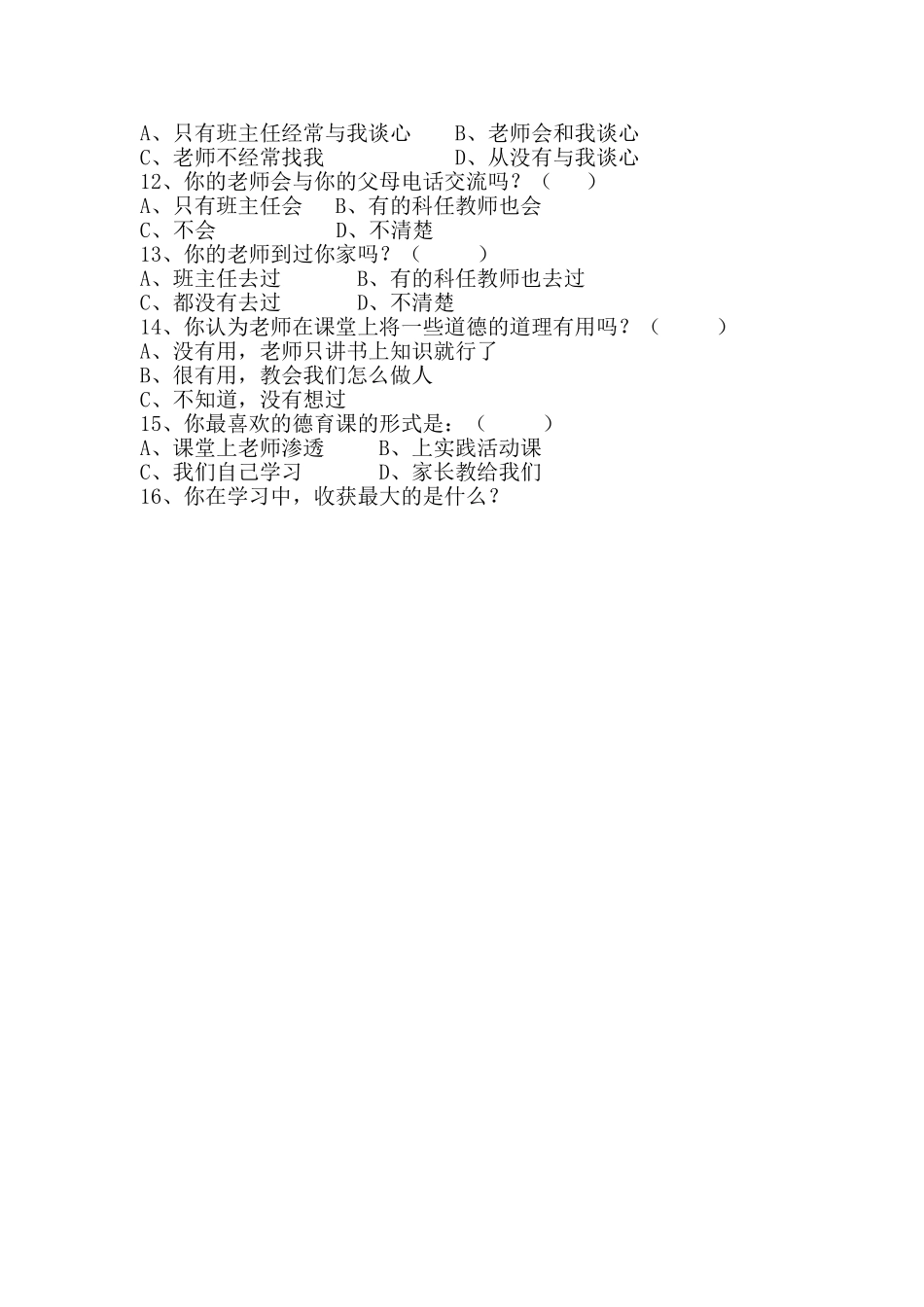 A、只有班主任经常与我谈心　　B、老师会和我谈心
C、老师不经常找我　　　　　　D、从没有与我谈心
12、你的老师会与你的父母电话交流吗？（　　）
A、只有班主任会　　B、有的科任教师也会
C、不会　　　　　　D、不清楚
13、你的老师到过你家吗？（　　）
A、班主任去过　　　B、有的科任教师也去过
C、都没有去过　　　D、不清楚
14、你认为老师在课堂上将一些道德的道理有用吗？（　　）
A、没有用，老师只讲书上知识就行了
B、很有用，教会我们怎么做人
C、不知道，没有想过
15、你最喜欢的德育课的形式是：（　　）
A、课堂上老师渗透　　B、上实践活动课
C、我们自己学习　　　D、家长教给我们
16、你在学习中，收获最大的是什么？